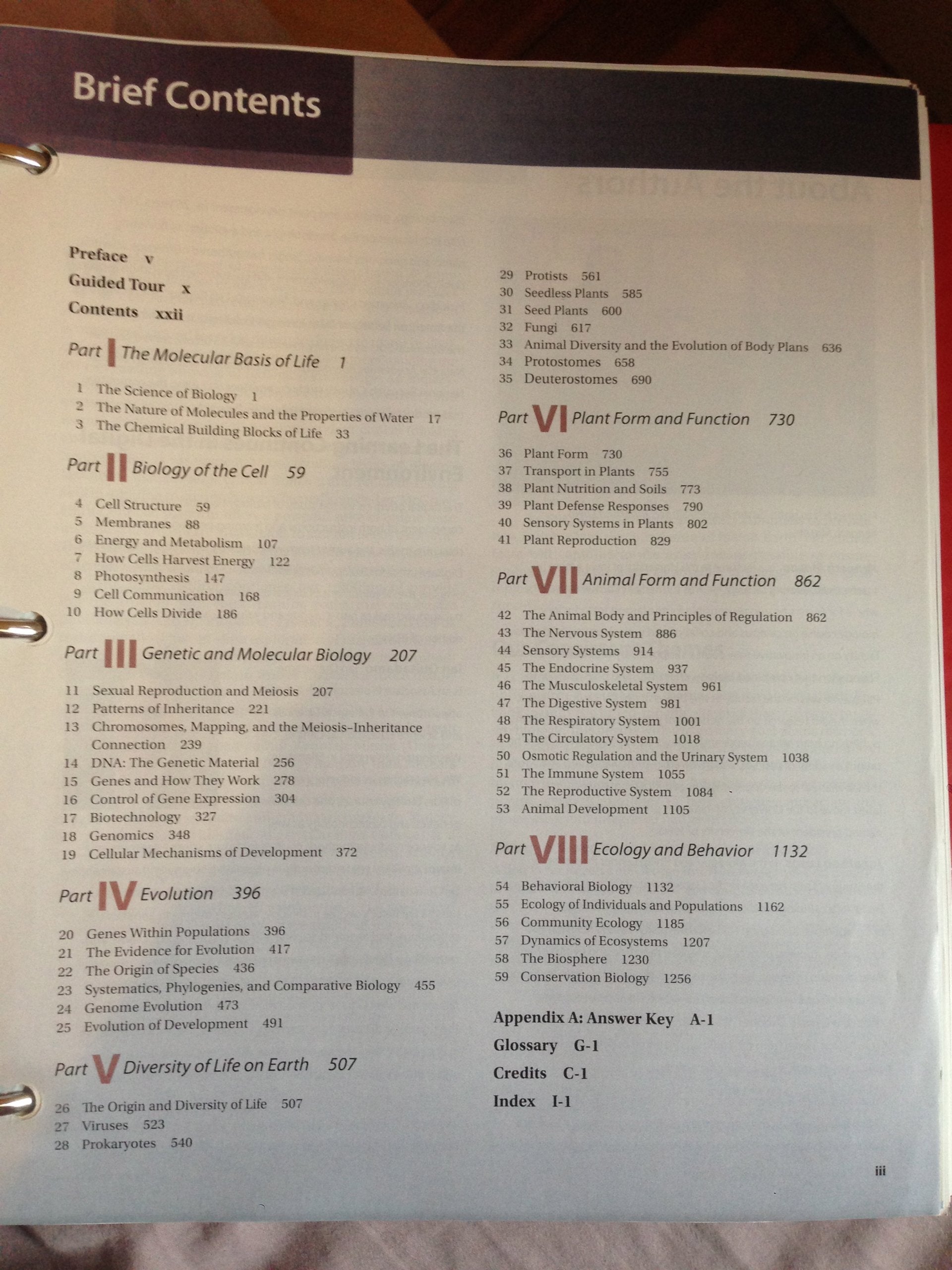 Brief Contents

Preface v
Guided Tour x
Contents xxii

Part I The Molecular Basis of Life 1

1 The Science of Biology 1
2 The Nature of Molecules and the Properties of Water 17
3 The Chemical Building Blocks of Life 33

Part II Biology of the Cell 59

4 Cell Structure 59
5 Membranes 88
6 Energy and Metabolism 107
7 How Cells Harvest Energy 122
8 Photosynthesis 147
9 Cell Communication 168
10 How Cells Divide 186

Part III Genetic and Molecular Biology 207

11 Sexual Reproduction and Meiosis 207
12 Patterns of Inheritance 221
13 Chromosomes, Mapping, and the Meiosis-Inheritance Connection 239
14 DNA: The Genetic Material 256
15 Genes and How They Work 278
16 Control of Gene Expression 304
17 Biotechnology 327
18 Genomics 348
19 Cellular Mechanisms of Development 372

Part IV Evolution 396

20 Genes Within Populations 396
21 The Evidence for Evolution 417
22 The Origin of Species 436
23 Systematics, Phylogenies, and Comparative Biology 455
24 Genome Evolution 473
25 Evolution of Development 491

Part V Diversity of Life on Earth 507

26 The Origin and Diversity of Life 507
27 Viruses 523
28 Prokaryotes 540

29 Protists 561
30 Seedless Plants 585
31 Seed Plants 600
32 Fungi 617
33 Animal Diversity and the Evolution of Body Plans 636
34 Protostomes 658
35 Deuterostomes 690

Part VI Plant Form and Function 730

36 Plant Form 730
37 Transport in Plants 755
38 Plant Nutrition and Soils 773
39 Plant Defense Responses 790
40 Sensory Systems in Plants 802
41 Plant Reproduction 829

Part VII Animal Form and Function 862

42 The Animal Body and Principles of Regulation 862
43 The Nervous System 886
44 Sensory Systems 914
45 The Endocrine System 937
46 The Musculoskeletal System 961
47 The Digestive System 981
48 The Respiratory System 1001
49 The Circulatory System 1018
50 Osmotic Regulation and the Urinary System 1038
51 The Immune System 1055
52 The Reproductive System 1084
53 Animal Development 1105

Part VIII Ecology and Behavior 1132

54 Behavioral Biology 1132
55 Ecology of Individuals and Populations 1162
56 Community Ecology 1185
57 Dynamics of Ecosystems 1207
58 The Biosphere 1230
59 Conservation Biology 1256

Appendix A: Answer Key A-1
Glossary G-1
Credits C-1
Index I-1

iii